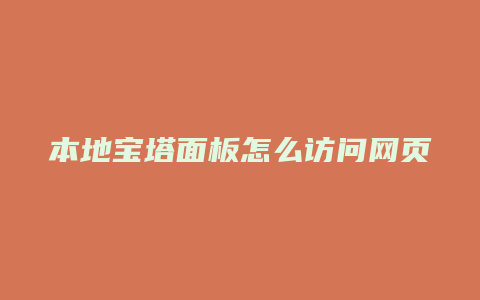 本地宝塔面板怎么访问网页